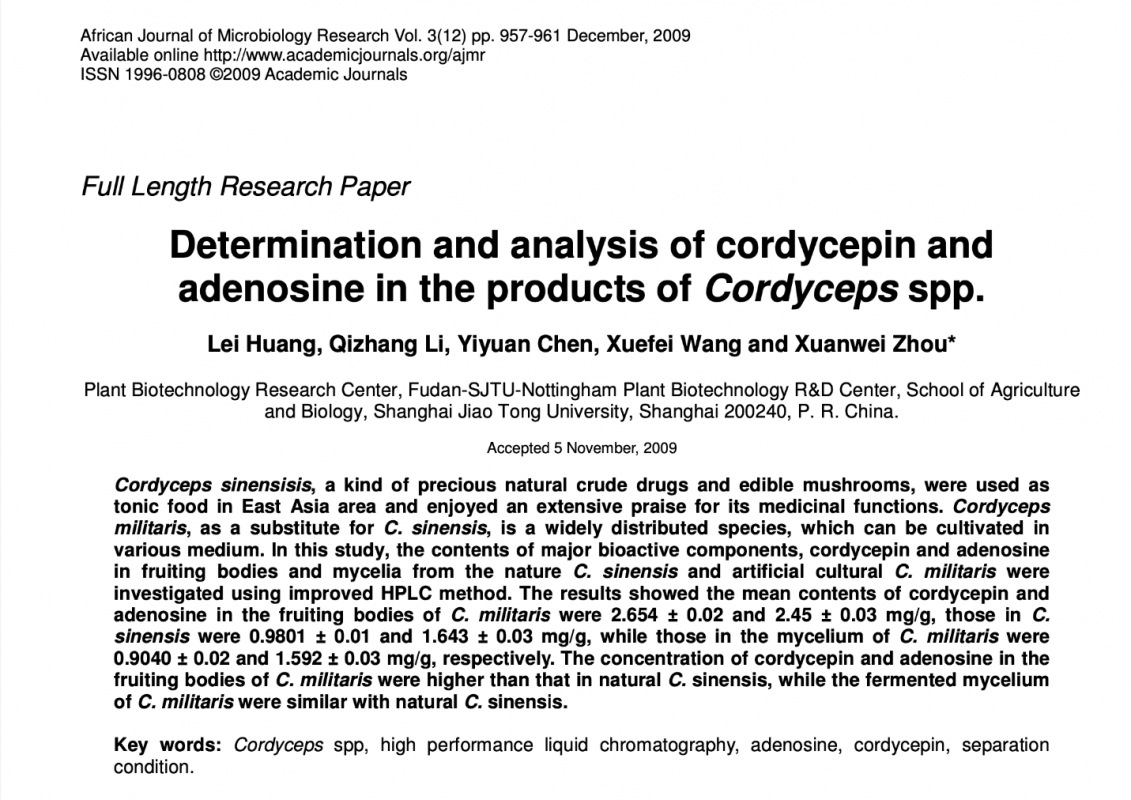 African Journal of Microbiology Research Vol. 3(12) pp. 957-961 December, 2009
Available online http://www.academicjournals.org/ajmr
ISSN 1996-0808 ©2009 Academic Journals

Full Length Research Paper

Determination and analysis of cordycepin and adenosine in the products of Cordyceps spp.

Lei Huang, Qizhang Li, Yiyuan Chen, Xuefei Wang and Xuanwei Zhou*

Plant Biotechnology Research Center, Fudan-SJTU-Nottingham Plant Biotechnology R&D Center, School of Agriculture and Biology, Shanghai Jiao Tong University, Shanghai 200240, P. R. China.

Accepted 5 November, 2009

Cordyceps sinensisis, a kind of precious natural crude drugs and edible mushrooms, were used as tonic food in East Asia area and enjoyed an extensive praise for its medicinal functions. Cordyceps militaris, as a substitute for C. sinensis, is a widely distributed species, which can be cultivated in various medium. In this study, the contents of major bioactive components, cordycepin and adenosine in fruiting bodies and mycelia from the nature C. sinensis and artificial cultural C. militaris were investigated using improved HPLC method. The results showed the mean contents of cordycepin and adenosine in the fruiting bodies of C. militaris were 2.654 ± 0.02 and 2.45 ± 0.03 mg/g, those in C. sinensis were 0.9801 ± 0.01 and 1.643 ± 0.03 mg/g, while those in the mycelium of C. militaris were 0.9040 ± 0.02 and 1.592 ± 0.03 mg/g, respectively. The concentration of cordycepin and adenosine in the fruiting bodies of C. militaris were higher than that in natural C. sinensis, while the fermented mycelium of C. militaris were similar with natural C. sinensis.

Key words: Cordyceps spp, high performance liquid chromatography, adenosine, cordycepin, separation condition.